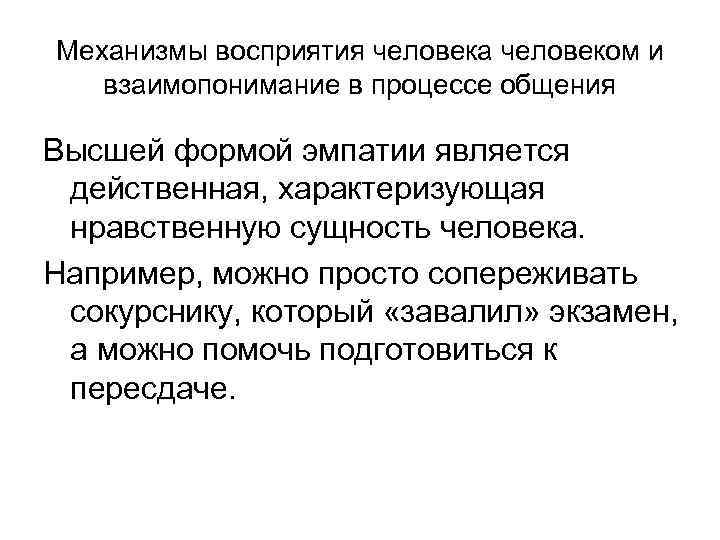 Механизмы восприятия человека человеком и взаимопонимание в процессе общения

Высшей формой эмпатии является действенная, характеризующая нравственную сущность человека.

Например, можно просто сопереживать сокурснику, который «завалил» экзамен, а можно помочь подготовиться к пересдаче.